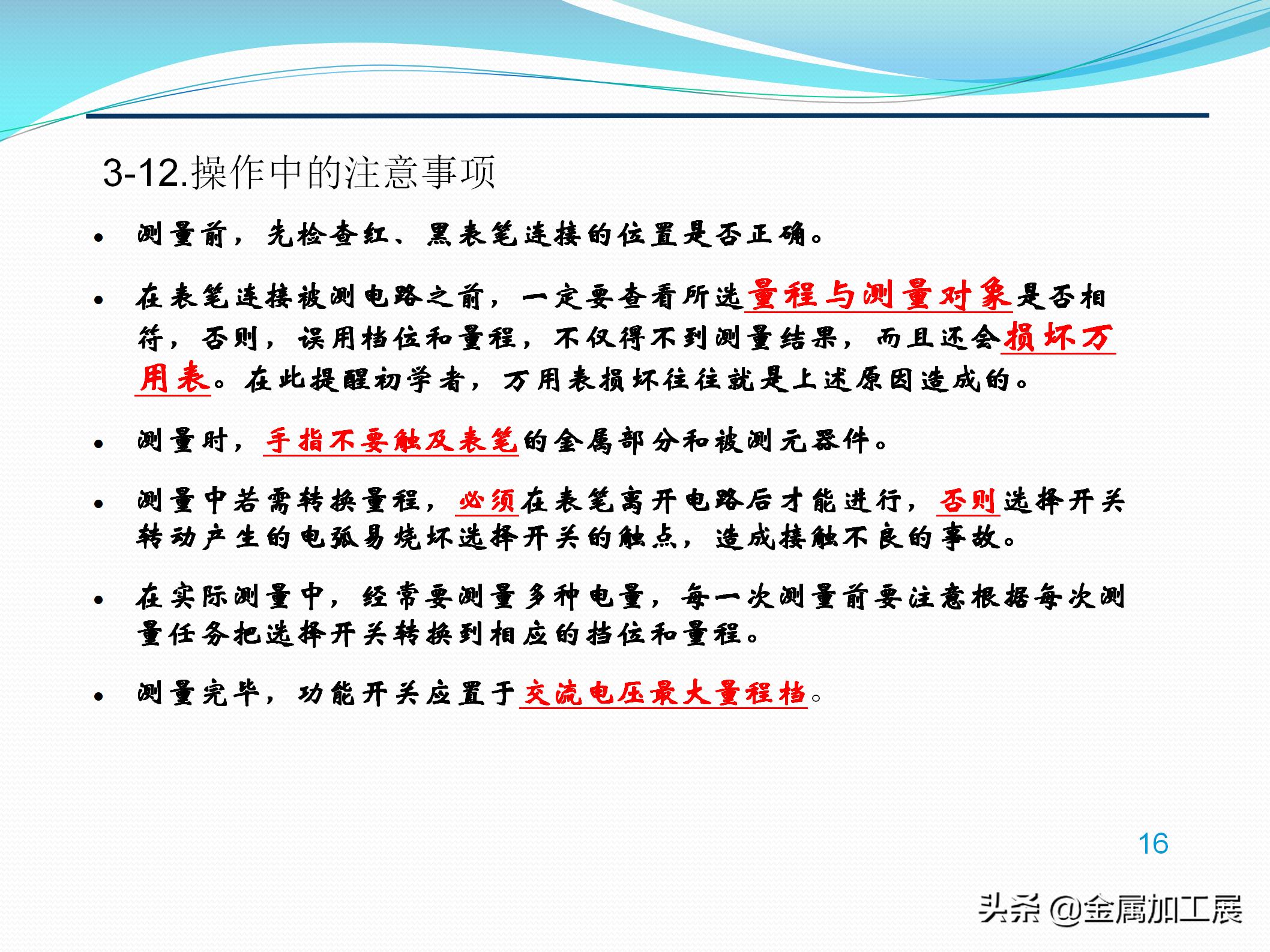 3-12.操作中的注意事项

• 测量前，先检查红、黑表笔连接的位置是否正确。

• 在表笔连接被测电路之前，一定要查看所选量程与测量对象是否相符，否则，误用档位和量程，不仅得不到测量结果，而且还会损坏万用表。在此提醒初学者，万用表损坏往往就是上述原因造成的。

• 测量时，手指不要触及表笔的金属部分和被测元器件。

• 测量中若需转换量程，必须在表笔离开电路后才能进行，否则选择开关转动产生的电弧易烧坏选择开关的触点，造成接触不良的事故。

• 在实际测量中，经常要测量多种电量，每一次测量前要注意根据每次测量任务把选择开关转换到相应的档位和量程。

• 测量完毕，功能开关应置于交流电压最大量程档。

16

头条 @金属加工展